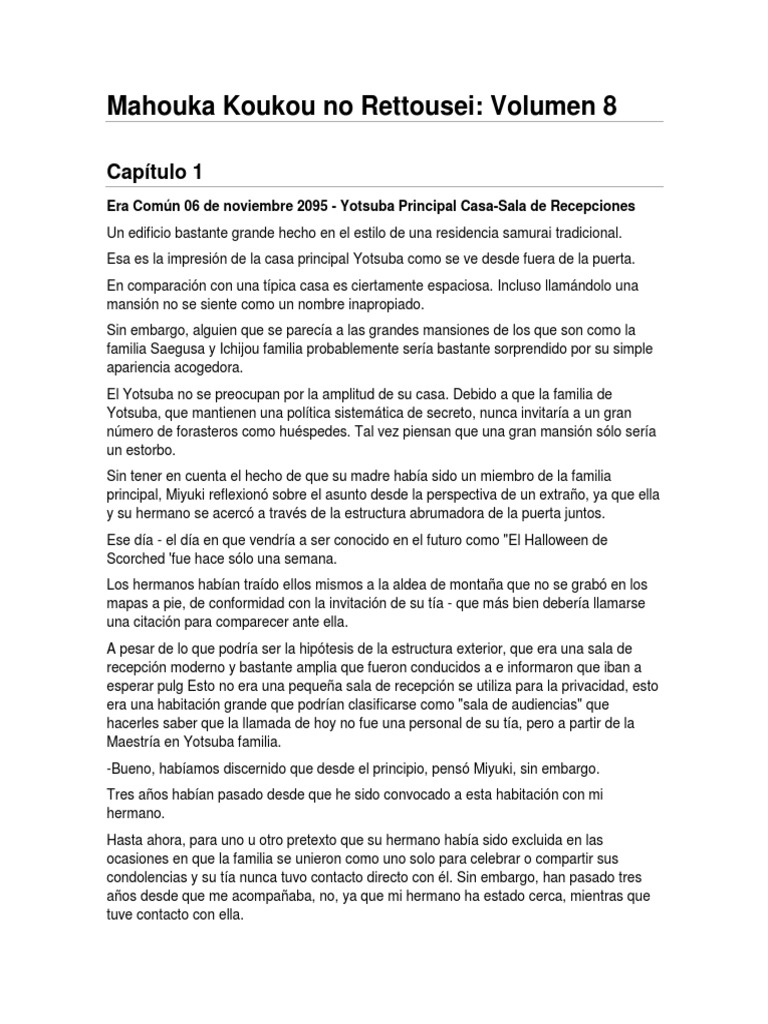 Mahouka Koukou no Rettousei: Volumen 8

Capítulo 1

Era Común 06 de noviembre 2095 - Yotsuba Principal Casa-Sala de Recepciones

Un edificio bastante grande hecho en el estilo de una residencia samurai tradicional.

Esa es la impresión de la casa principal Yotsuba como se ve desde fuera de la puerta.

En comparación con una típica casa es ciertamente espaciosa. Incluso llamándolo una mansión no se siente como un nombre inapropiado.

Sin embargo, alguien que se parecía a las grandes mansiones de los que son como la familia Saegusa y Ichijou familia probablemente sería bastante sorprendido por su simple apariencia acogedora.

El Yotsuba no se preocupan por la amplitud de su casa. Debido a que la familia de Yotsuba, que mantienen una política sistemática de secreto, nunca invitaría a un gran número de forasteros como huéspedes. Tal vez piensan que una gran mansión sólo sería un estorbo.

Sin tener en cuenta el hecho de que su madre había sido un miembro de la familia principal, Miyuki reflexionó sobre el asunto desde la perspectiva de un extraño, ya que ella y su hermano se acercó a través de la estructura abrumadora de la puerta juntos.

Ese día - el día en que vendría a ser conocido en el futuro como "El Halloween de Scorched 'fue hace sólo una semana.

Los hermanos habían traído ellos mismos a la aldea de montaña que no se grabó en los mapas a pie, de conformidad con la invitación de su tía - que más bien debería llamarse una citación para comparecer ante ella.

A pesar de lo que podría ser la hipótesis de la estructura exterior, que era una sala de recepción moderno y bastante amplia que fueron conducidos a e informaron que iban a esperar pulg Esto no era una pequeña sala de recepción se utiliza para la privacidad, esto era una habitación grande que podrían clasificarse como "sala de audiencias" que hacerles saber que la llamada de hoy no fue una personal de su tía, pero a partir de la Maestría en Yotsuba familia.

-Bueno, habíamos discernido que desde el principio, pensó Miyuki, sin embargo.

Tres años habían pasado desde que he sido convocado a esta habitación con mi hermano.

Hasta ahora, para uno u otro pretexto que su hermano había sido excluida en las ocasiones en que la familia se unieron como uno solo para celebrar o compartir sus condolencias y su tía nunca tuvo contacto directo con él. Sin embargo, han pasado tres años desde que me acompañaba, no, ya que mi hermano ha estado cerca, mientras que tuve contacto con ella.